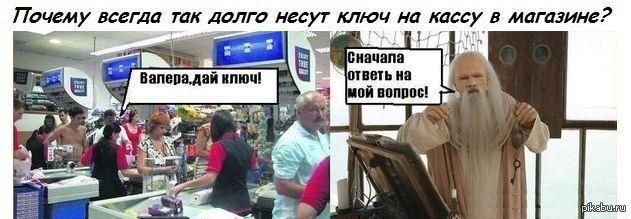 Почему всегда так долго несут ключ на кассу в магазине?

Валера,дай ключ!

Сначала ответь на мой вопрос!

pikabu.ru